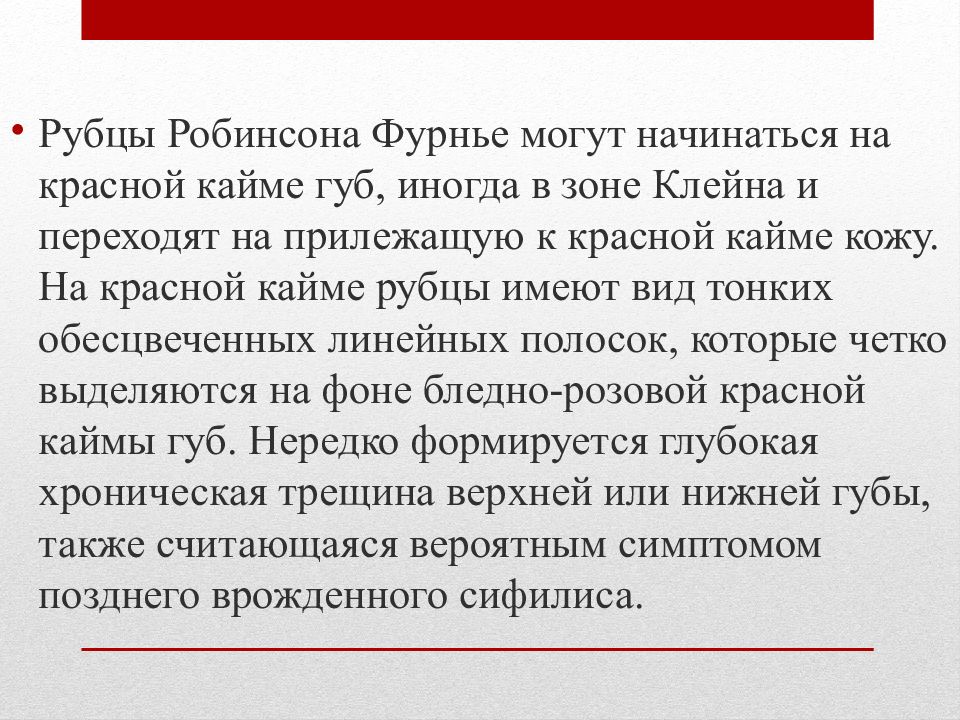 • Рубцы Робинсона Фурнье могут начинаться на красной кайме губ, иногда в зоне Клейна и переходят на прилежащую к красной кайме кожу. На красной кайме рубцы имеют вид тонких обесцвеченных линейных полосок, которые четко выделяются на фоне бледно-розовой красной каймы губ. Нередко формируется глубокая хроническая трещина верхней или нижней губы, также считающаяся вероятным симптомом позднего врожденного сифилиса.